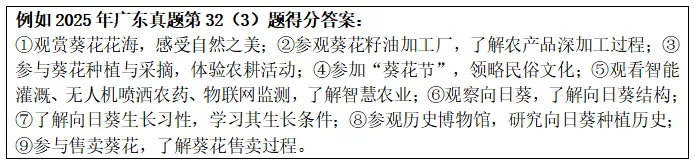 例如 2025 年广东真题第 32（3）题得分答案：
①观赏葵花花海，感受自然之美；②参观葵花籽油加工厂，了解农产品深加工过程；③参与葵花种植与采摘，体验农耕活动；④参加“葵花节”，领略民俗文化；⑤观看智能灌溉、无人机喷洒农药、物联网监测，了解智慧农业；⑥观察向日葵，了解向日葵结构；⑦了解向日葵生长习性，学习其生长条件；⑧参观历史博物馆，研究向日葵种植历史；⑨参与售卖葵花，了解葵花售卖过程。